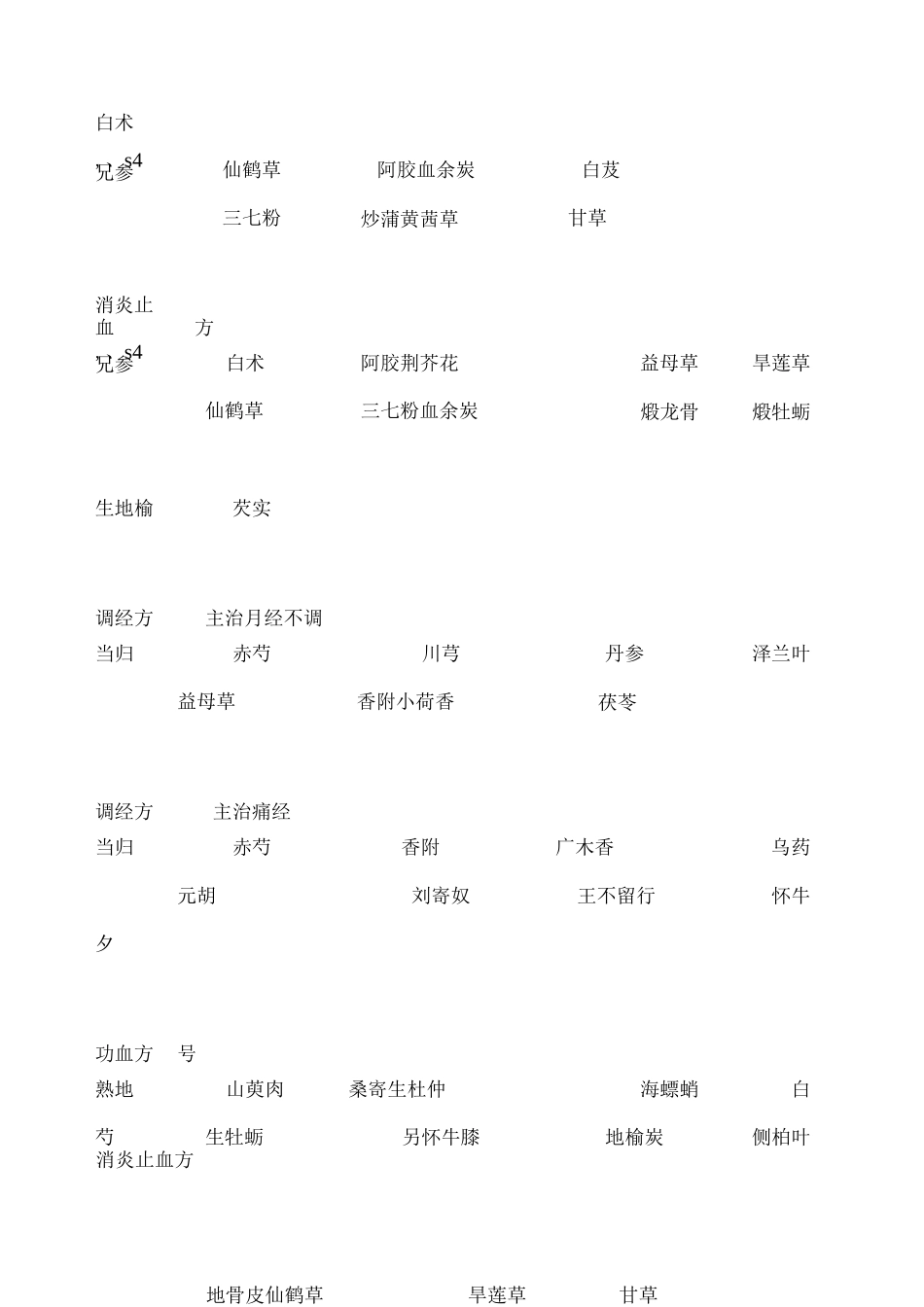 白术

兄参s4 仙鹤草 阿胶血余炭 白芨

三七粉 炒蒲黄茜草 甘草

消炎止血 方

兄参s4 白术 阿胶荆芥花 益母草 旱莲草

仙鹤草 三七粉血余炭 煅龙骨 煅牡蛎

生地榆 芡实

调经方 主治月经不调

当归 赤芍 川芎 丹参 泽兰叶

益母草 香附小荷香 茯苓

调经方 主治痛经

当归 赤芍 香附 广木香 乌药

元胡 刘寄奴 王不留行 怀牛

夕

功血方 号

熟地 山萸肉 桑寄生杜仲 海螵蛸 白

芍 生牡蛎 另怀牛膝 地榆炭 侧柏叶

消炎止血方

地骨皮仙鹤草 旱莲草 甘草